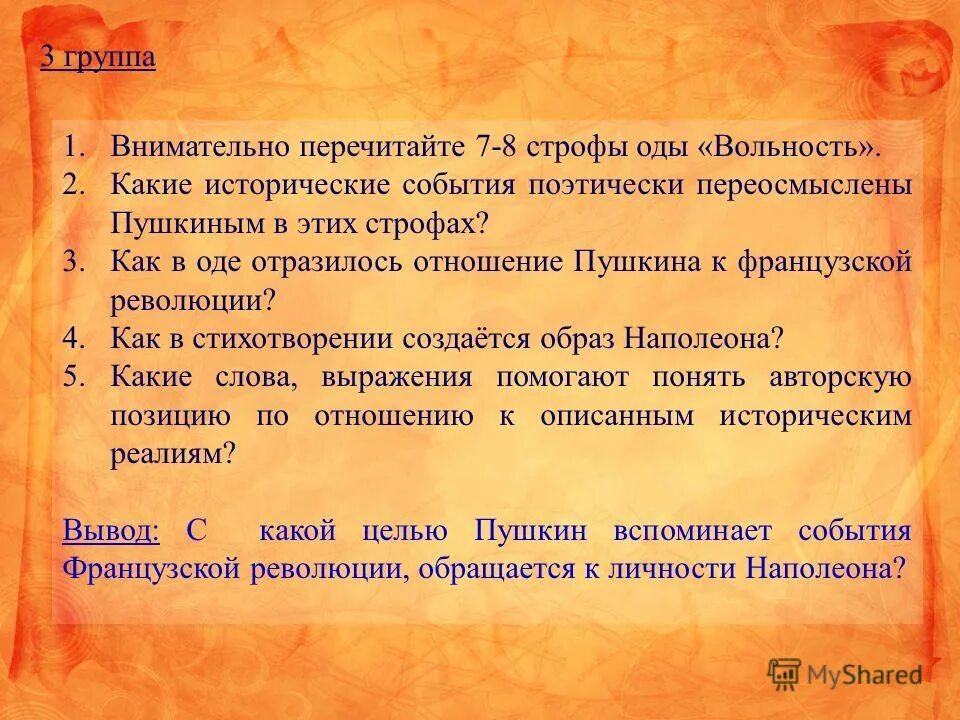 3 группа

1. Внимательно перечитайте 7-8 строфы оды «Вольность».
2. Какие исторические события поэтически переосмыслены Пушкиным в этих строфах?
3. Как в оде отразилось отношение Пушкина к французской революции?
4. Как в стихотворении создаётся образ Наполеона?
5. Какие слова, выражения помогают понять авторскую позицию по отношению к описанным историческим реалиям?

Вывод: С какой целью Пушкин вспоминает события Французской революции, обращается к личности Наполеона?

MyShared